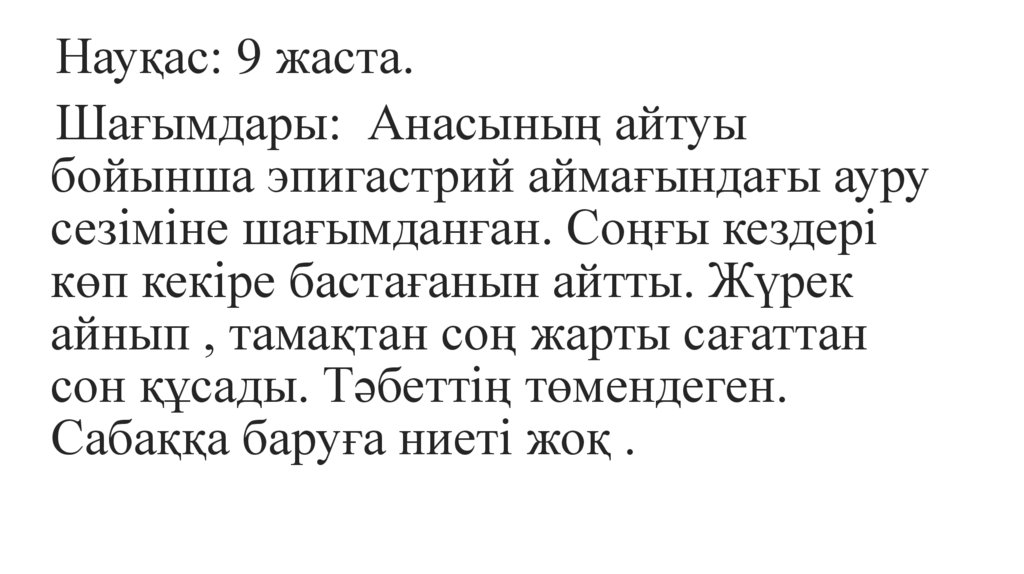 Науқас: 9 жаста.

Шағымдары: Анасының айтуы бойынша эпигастрий аймағындағы ауру сезіміне шағымданған. Соңғы кездері көп кекіре бастағанын айтты. Жүрек айнып , тамақтан соң жарты сағаттан сон құсады. Тәбеттің төмендеген. Сабаққа баруға ниеті жоқ .